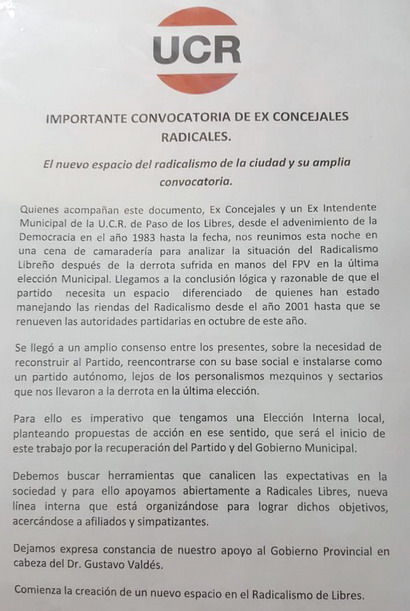 UCR

IMPORTANTE CONVOCATORIA DE EX CONCEJALES RADICALES.

El nuevo espacio del radicalismo de la ciudad y su amplia convocatoria.

Quienes acompañan este documento, Ex Concejales y un Ex Intendente Municipal de la U.C.R. de Paso de los Libres, desde el advenimiento de la Democracia en el año 1983 hasta la fecha, nos reunimos esta noche en una cena de camaradería para analizar la situación del Radicalismo Libreño después de la derrota sufrida en manos del FPV en la última elección Municipal. Llegamos a la conclusión lógica y razonable de que el partido necesita un espacio diferenciado de quienes han estado manejando las riendas del Radicalismo desde el año 2001 hasta que se renueven las autoridades partidarias en octubre de este año.

Se llegó a un amplio consenso entre los presentes, sobre la necesidad de reconstruir al Partido, reencontrarse con su base social e instalarse como un partido autónomo, lejos de los personalismos mezquinos y sectarios que nos llevaron a la derrota en la última elección.

Para ello es imperativo que tengamos una Elección Interna local, planteando propuestas de acción en ese sentido, que será el inicio de este trabajo por la recuperación del Partido y del Gobierno Municipal.

Debemos buscar herramientas que canalicen las expectativas en la sociedad y para ello apoyamos abiertamente a Radicales Libres, nueva línea interna que está organizándose para lograr dichos objetivos, acercándose a afiliados y simpatizantes.

Dejamos expresa constancia de nuestro apoyo al Gobierno Provincial en cabeza del Dr. Gustavo Valdés.

Comienza la creación de un nuevo espacio en el Radicalismo de Libres.